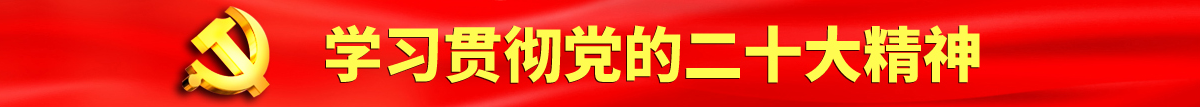 学习贯彻党的二十大精神